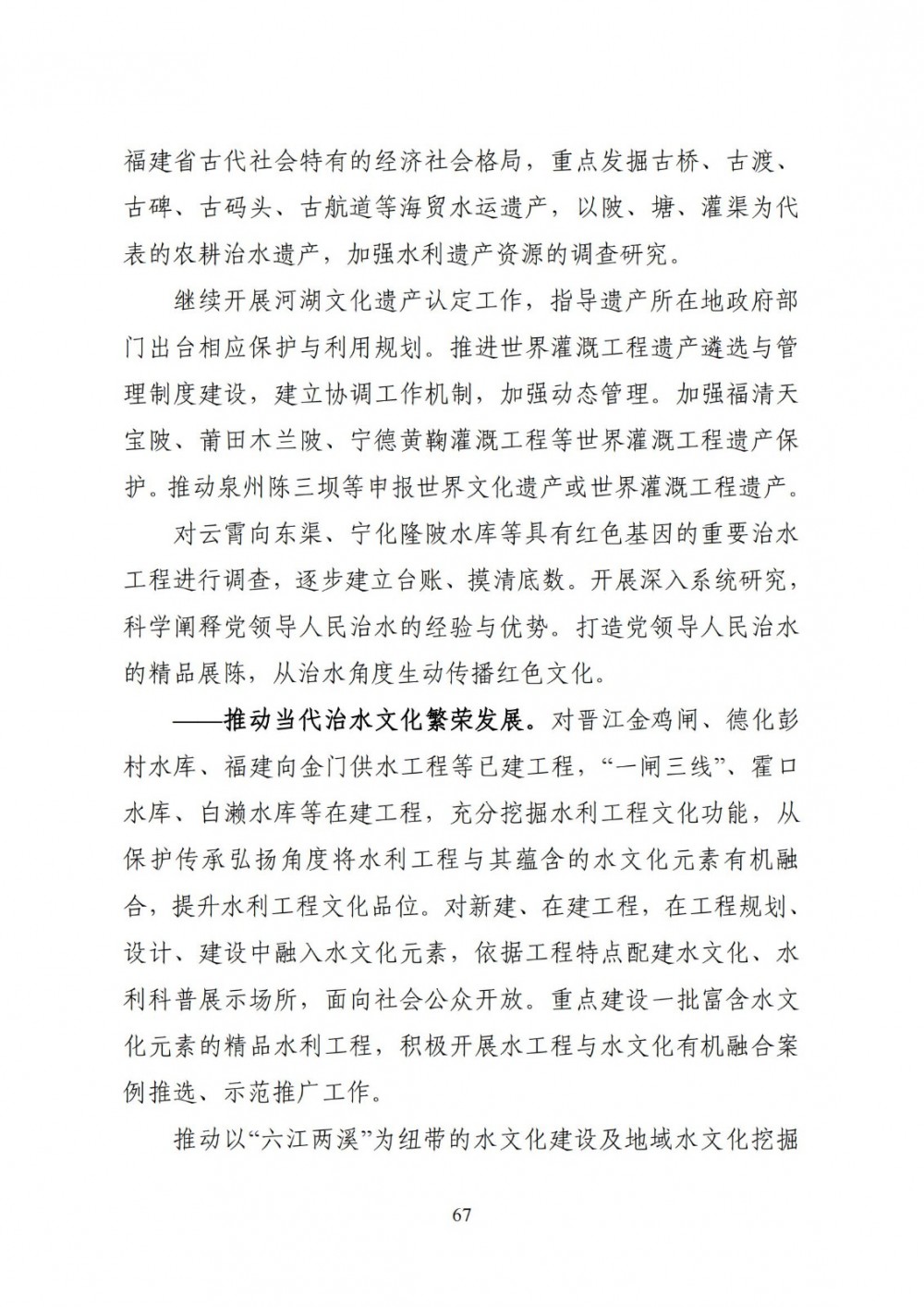 福建省古代社会特有的经济社会格局，重点发掘古桥、古渡、古碑、古码头、古航道等海贸水运遗产，以陂、塘、灌渠为代表的农耕治水遗产，加强水利遗产资源的调查研究。

继续开展河湖文化遗产认定工作，指导遗产所在地政府部门出台相应保护与利用规划。推进世界灌溉工程遗产遴选与管理制度建设，建立协调工作机制，加强动态管理。加强福清天宝陂、莆田木兰陂、宁德黄鞠灌溉工程等世界灌溉工程遗产保护。推动泉州陈三坝等申报世界文化遗产或世界灌溉工程遗产。

对云霄向东渠、宁化隆陂水库等具有红色基因的重要治水工程进行调查，逐步建立台账、摸清底数。开展深入系统研究，科学阐释党领导人民治水的经验与优势。打造党领导人民治水的精品展陈，从治水角度生动传播红色文化。

——推动当代治水文化繁荣发展。对晋江金鸡闸、德化彭村水库、福建向金门供水工程等已建工程，“一闸三线”、霍口水库、白濑水库等在建工程，充分挖掘水利工程文化功能，从保护传承弘扬角度将水利工程与其蕴含的水文化元素有机融合，提升水利工程文化品位。对新建、在建工程，在工程规划、设计、建设中融入水文化元素，依据工程特点配建水文化、水利科普展示场所，面向社会公众开放。重点建设一批富含水文化元素的精品水利工程，积极开展水工程与水文化有机融合案例推选、示范推广工作。

推动以“六江两溪”为纽带的水文化建设及地域水文化挖掘

67